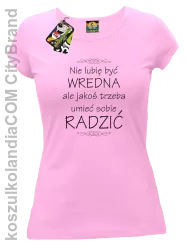 koszulkolandiaCOM CityBrand

Nie lubię być
WREDNA
ale jakoś trzeba
umieć sobie
RADZIĆ